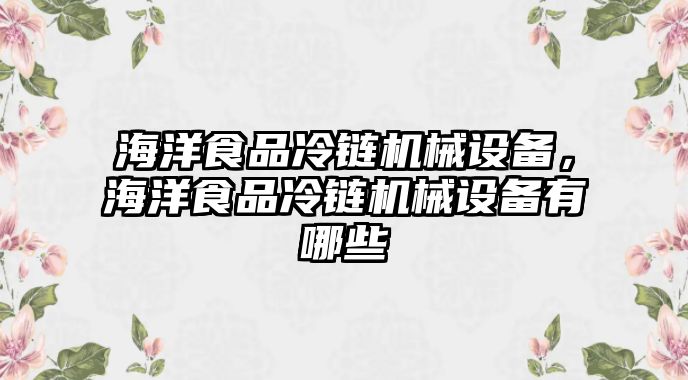 海洋食品冷链机械设备，海洋食品冷链机械设备有哪些